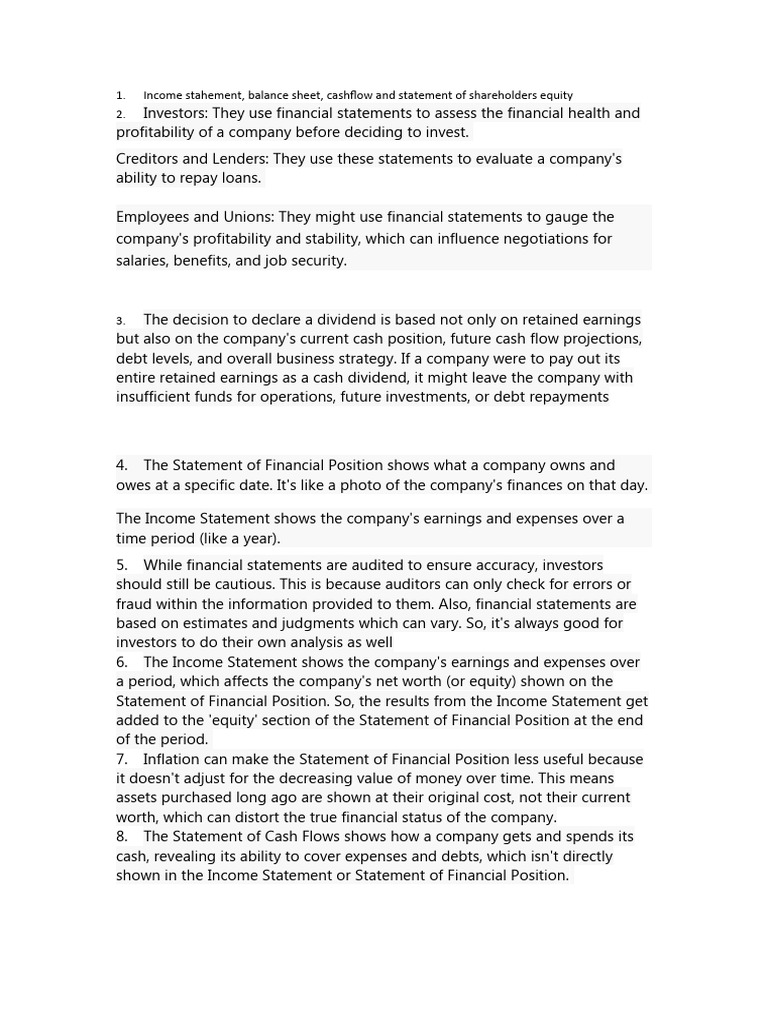 1. Income stahement, balance sheet, cashflow and statement of shareholders equity
2. Investors: They use financial statements to assess the financial health and profitability of a company before deciding to invest.

Creditors and Lenders: They use these statements to evaluate a company's ability to repay loans.

Employees and Unions: They might use financial statements to gauge the company's profitability and stability, which can influence negotiations for salaries, benefits, and job security.

3. The decision to declare a dividend is based not only on retained earnings but also on the company's current cash position, future cash flow projections, debt levels, and overall business strategy. If a company were to pay out its entire retained earnings as a cash dividend, it might leave the company with insufficient funds for operations, future investments, or debt repayments

4. The Statement of Financial Position shows what a company owns and owes at a specific date. It's like a photo of the company's finances on that day.

The Income Statement shows the company's earnings and expenses over a time period (like a year).

5. While financial statements are audited to ensure accuracy, investors should still be cautious. This is because auditors can only check for errors or fraud within the information provided to them. Also, financial statements are based on estimates and judgments which can vary. So, it's always good for investors to do their own analysis as well
6. The Income Statement shows the company's earnings and expenses over a period, which affects the company's net worth (or equity) shown on the Statement of Financial Position. So, the results from the Income Statement get added to the 'equity' section of the Statement of Financial Position at the end of the period.
7. Inflation can make the Statement of Financial Position less useful because it doesn't adjust for the decreasing value of money over time. This means assets purchased long ago are shown at their original cost, not their current worth, which can distort the true financial status of the company.
8. The Statement of Cash Flows shows how a company gets and spends its cash, revealing its ability to cover expenses and debts, which isn't directly shown in the Income Statement or Statement of Financial Position.